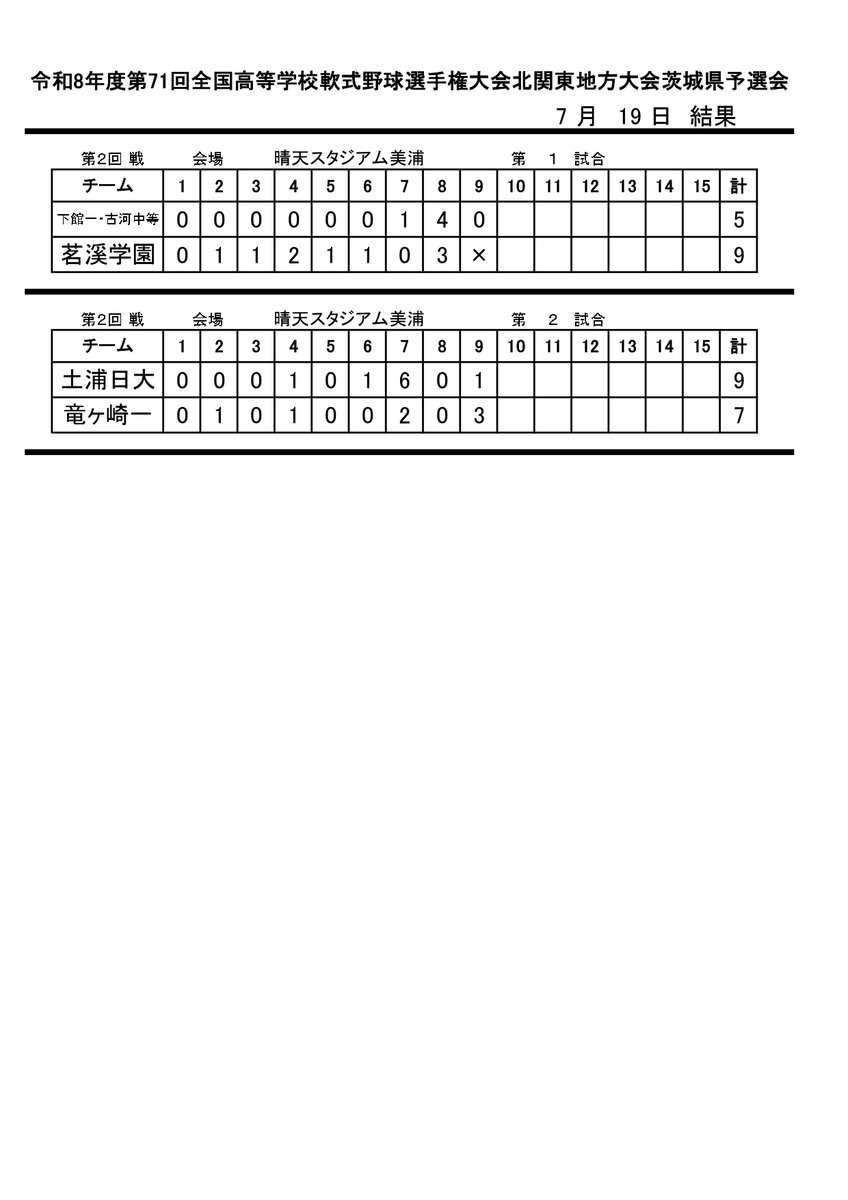 令和8年度第71回全国高等学校軟式野球選手権大会北関東地方大会茨城県予選会

7 月　19 日　結果

第2回 戦　　会場　　晴天スタジアム美浦　　第　1　試合

| チーム | 1 | 2 | 3 | 4 | 5 | 6 | 7 | 8 | 9 | 10 | 11 | 12 | 13 | 14 | 15 | 計 |
|---|---|---|---|---|---|---|---|---|---|---|---|---|---|---|---|---|
| 下館一・古河中等 | 0 | 0 | 0 | 0 | 0 | 0 | 1 | 4 | 0 | | | | | | | 5 |
| 茗溪学園 | 0 | 1 | 1 | 2 | 1 | 1 | 0 | 3 | × | | | | | | | 9 |

第2回 戦　　会場　　晴天スタジアム美浦　　第　2　試合

| チーム | 1 | 2 | 3 | 4 | 5 | 6 | 7 | 8 | 9 | 10 | 11 | 12 | 13 | 14 | 15 | 計 |
|---|---|---|---|---|---|---|---|---|---|---|---|---|---|---|---|---|
| 土浦日大 | 0 | 0 | 0 | 1 | 0 | 1 | 6 | 0 | 1 | | | | | | | 9 |
| 竜ヶ崎一 | 0 | 1 | 0 | 1 | 0 | 0 | 2 | 0 | 3 | | | | | | | 7 |